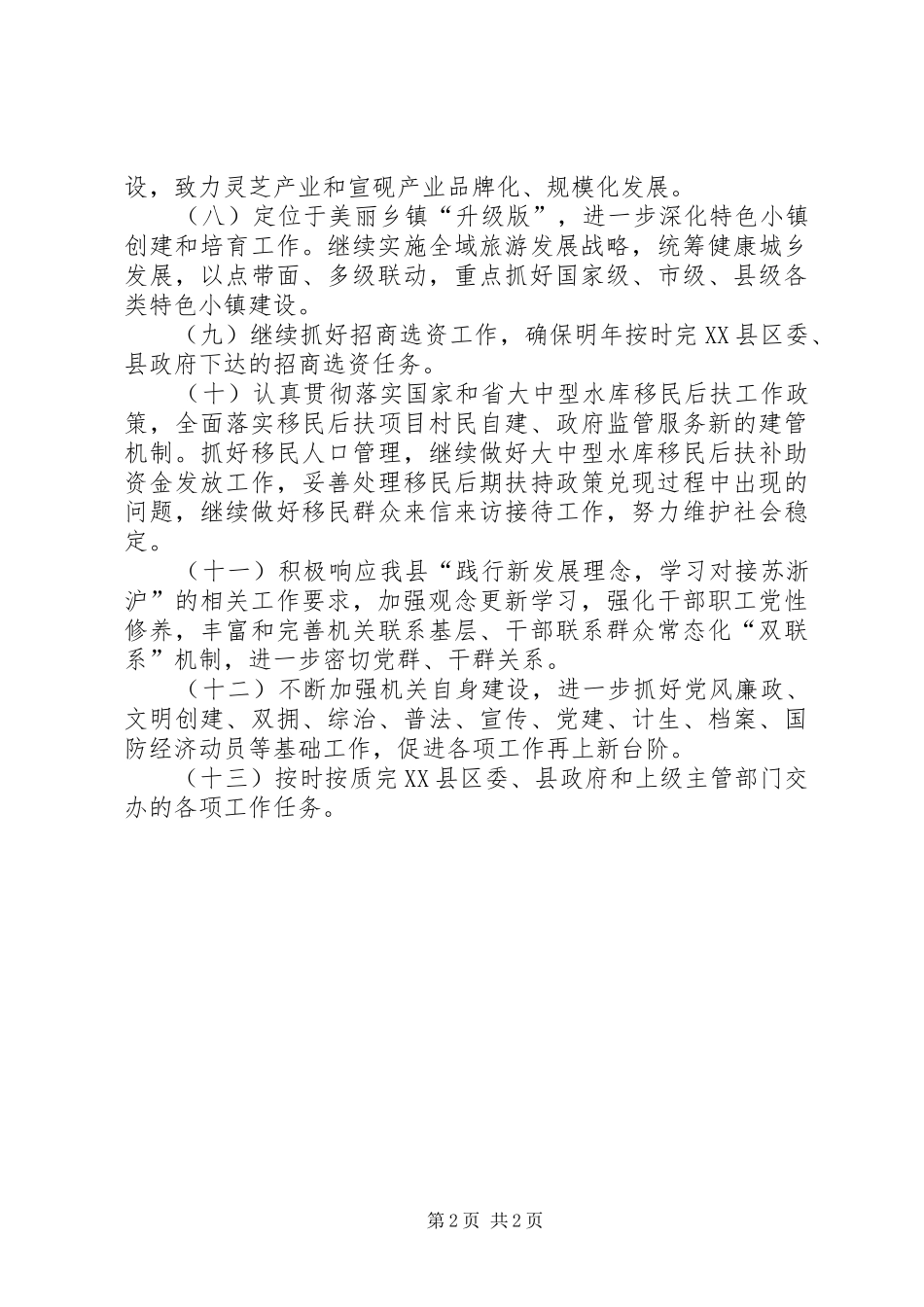 设，致力灵芝产业和宣砚产业品牌化、规模化发展。

（八）定位于美丽乡镇“升级版”，进一步深化特色小镇创建和培育工作。继续实施全域旅游发展战略，统筹健康城乡发展，以点带面、多级联动，重点抓好国家级、市级、县级各类特色小镇建设。

（九）继续抓好招商选资工作，确保明年按时完XX县区委、县政府下达的招商选资任务。

（十）认真贯彻落实国家和省大中型水库移民后扶工作政策，全面落实移民后扶项目村民自建、政府监管服务新的建管机制。抓好移民人口管理，继续做好大中型水库移民后扶补助资金发放工作，妥善处理移民后期扶持政策兑现过程中出现的问题，继续做好移民群众来信来访接待工作，努力维护社会稳定。

（十一）积极响应我县“践行新发展理念，学习对接苏浙沪”的相关工作要求，加强观念更新学习，强化干部职工党性修养，丰富和完善机关联系基层、干部联系群众常态化“双联系”机制，进一步密切党群、干群关系。

（十二）不断加强机关自身建设，进一步抓好党风廉政、文明创建、双拥、综治、普法、宣传、党建、计生、档案、国防经济动员等基础工作，促进各项工作再上新台阶。

（十三）按时按质完XX县区委、县政府和上级主管部门交办的各项工作任务。

第2页 共2页